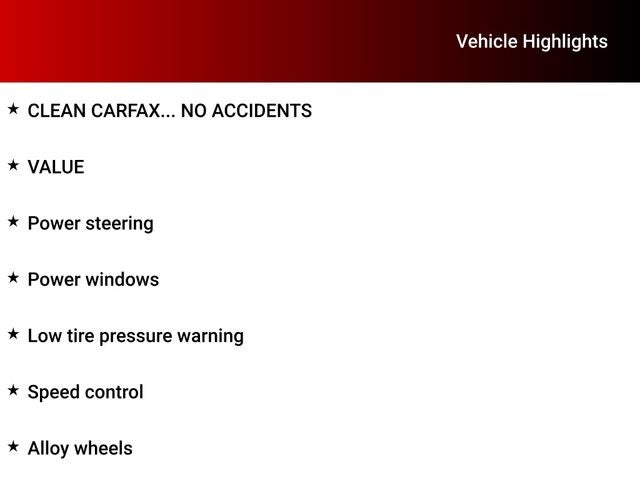 Vehicle Highlights

★ CLEAN CARFAX... NO ACCIDENTS

★ VALUE

★ Power steering

★ Power windows

★ Low tire pressure warning

★ Speed control

★ Alloy wheels